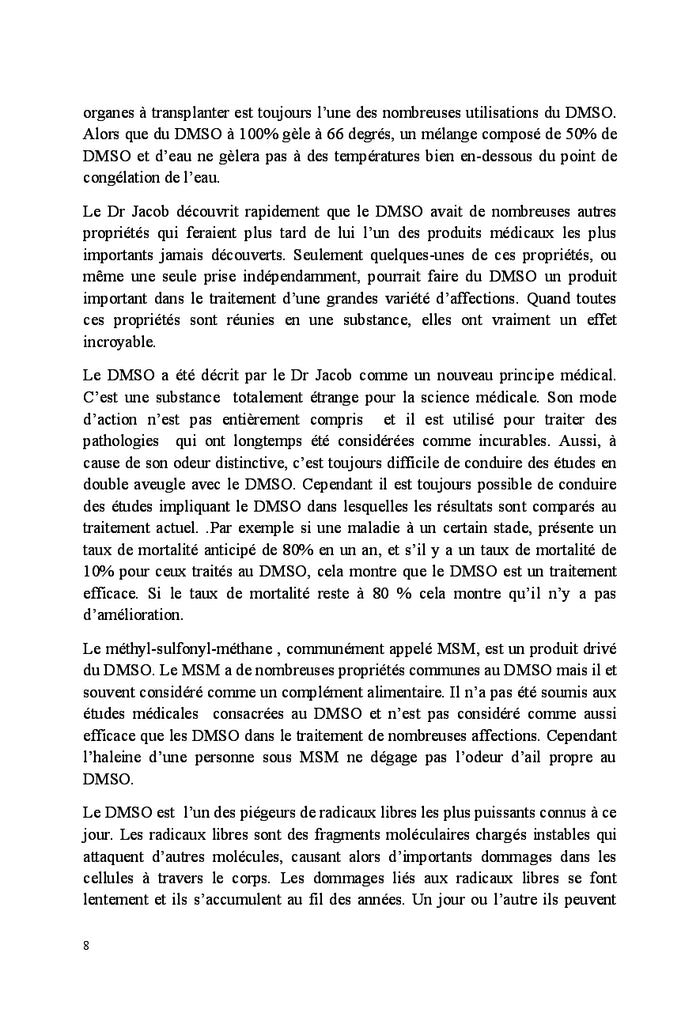 organes à transplanter est toujours l'une des nombreuses utilisations du DMSO. Alors que du DMSO à 100% gèle à 66 degrés, un mélange composé de 50% de DMSO et d'eau ne gèlera pas à des températures bien en-dessous du point de congélation de l'eau.

Le Dr Jacob découvrit rapidement que le DMSO avait de nombreuses autres propriétés qui feraient plus tard de lui l'un des produits médicaux les plus importants jamais découverts. Seulement quelques-unes de ces propriétés, ou même une seule prise indépendamment, pourrait faire du DMSO un produit important dans le traitement d'une grandes variété d'affections. Quand toutes ces propriétés sont réunies en une substance, elles ont vraiment un effet incroyable.

Le DMSO a été décrit par le Dr Jacob comme un nouveau principe médical. C'est une substance totalement étrange pour la science médicale. Son mode d'action n'est pas entièrement compris et il est utilisé pour traiter des pathologies qui ont longtemps été considérées comme incurables. Aussi, à cause de son odeur distinctive, c'est toujours difficile de conduire des études en double aveugle avec le DMSO. Cependant il est toujours possible de conduire des études impliquant le DMSO dans lesquelles les résultats sont comparés au traitement actuel. .Par exemple si une maladie à un certain stade, présente un taux de mortalité anticipé de 80% en un an, et s'il y a un taux de mortalité de 10% pour ceux traités au DMSO, cela montre que le DMSO est un traitement efficace. Si le taux de mortalité reste à 80 % cela montre qu'il n'y a pas d'amélioration.

Le méthyl-sulfonyl-méthane , communément appelé MSM, est un produit drivé du DMSO. Le MSM a de nombreuses propriétés communes au DMSO mais il et souvent considéré comme un complément alimentaire. Il n'a pas été soumis aux études médicales consacrées au DMSO et n'est pas considéré comme aussi efficace que les DMSO dans le traitement de nombreuses affections. Cependant l'haleine d'une personne sous MSM ne dégage pas l'odeur d'ail propre au DMSO.

Le DMSO est l'un des piégeurs de radicaux libres les plus puissants connus à ce jour. Les radicaux libres sont des fragments moléculaires chargés instables qui attaquent d'autres molécules, causant alors d'importants dommages dans les cellules à travers le corps. Les dommages liés aux radicaux libres se font lentement et ils s'accumulent au fil des années. Un jour ou l'autre ils peuvent

8